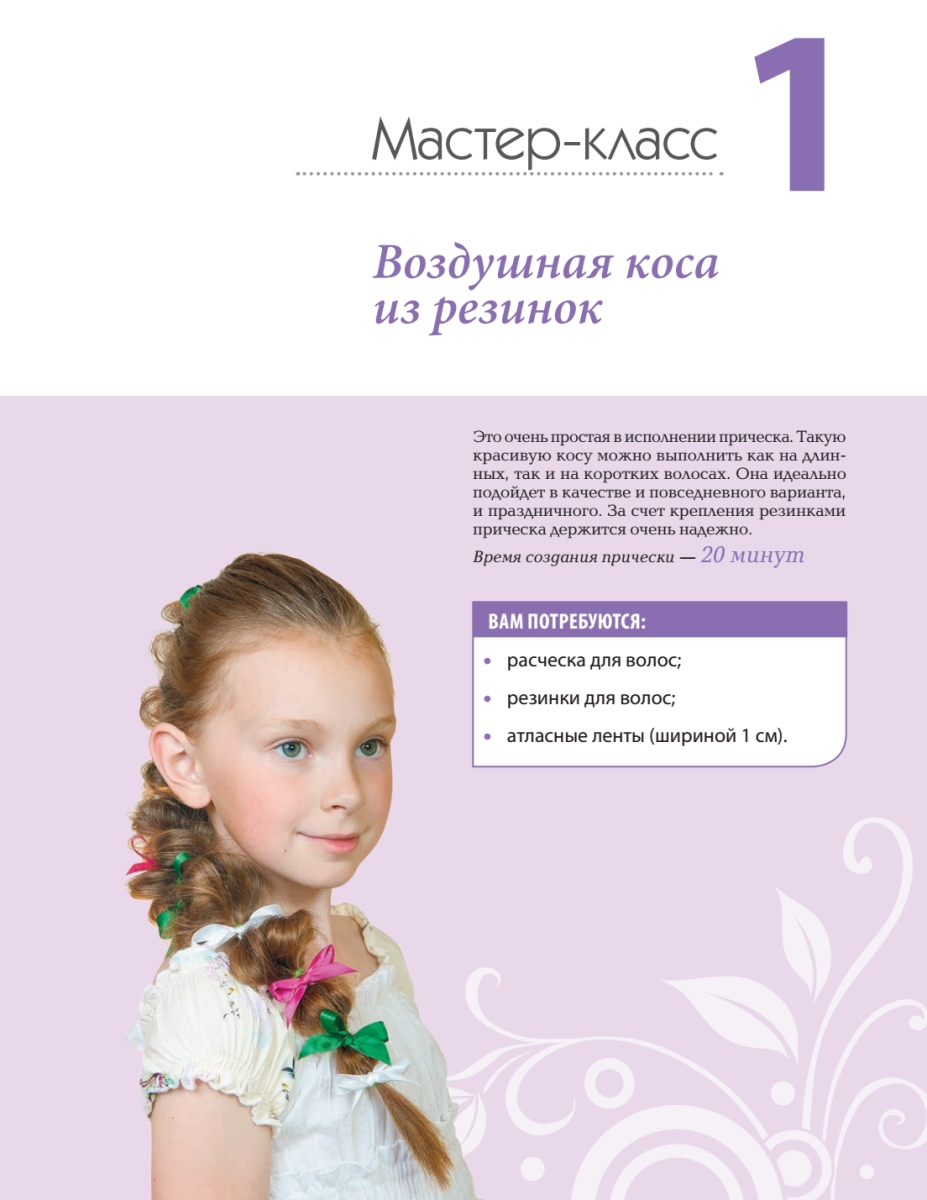 Мастер-класс 1

Воздушная коса из резинок

Это очень простая в исполнении прическа. Такую красивую косу можно выполнить как на длинных, так и на коротких волосах. Она идеально подойдет в качестве и повседневного варианта, и праздничного. За счет крепления резинками прическа держится очень надежно.

Время создания прически — 20 минут

ВАМ ПОТРЕБУЮТСЯ:

• расческа для волос;
• резинки для волос;
• атласные ленты (шириной 1 см).